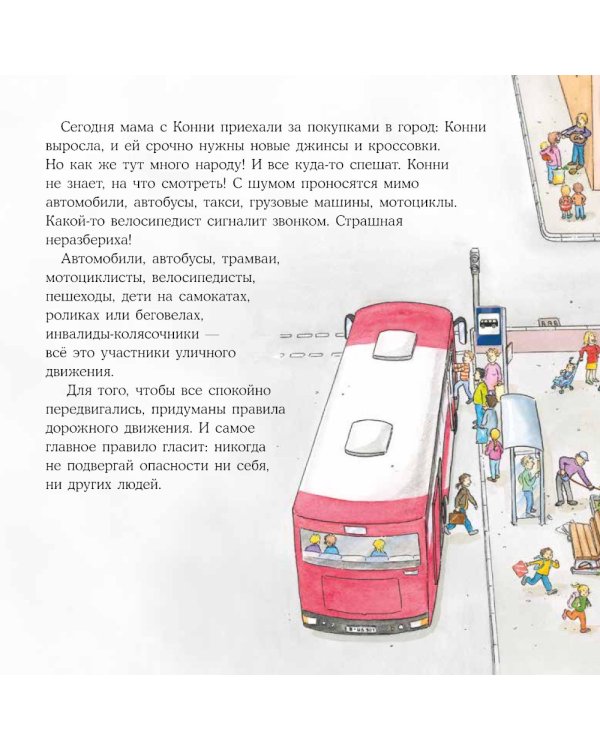 Сегодня мама с Конни приехали за покупками в город: Конни выросла, и ей срочно нужны новые джинсы и кроссовки. Но как же тут много народу! И все куда-то спешат. Конни не знает, на что смотреть! С шумом проносятся мимо автомобили, автобусы, такси, грузовые машины, мотоциклы. Какой-то велосипедист сигналит звонком. Страшная неразбериха!

Автомобили, автобусы, трамваи, мотоциклисты, велосипедисты, пешеходы, дети на самокатах, роликах или беговелах, инвалиды-колясочники — всё это участники уличного движения.

Для того, чтобы все спокойно передвигались, придуманы правила дорожного движения. И самое главное правило гласит: никогда не подвергай опасности ни себя, ни других людей.